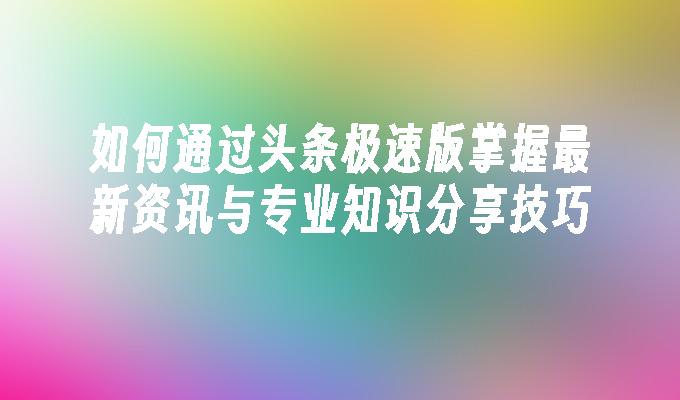 如何通过头条极速版掌握最新资讯与专业知识分享技巧